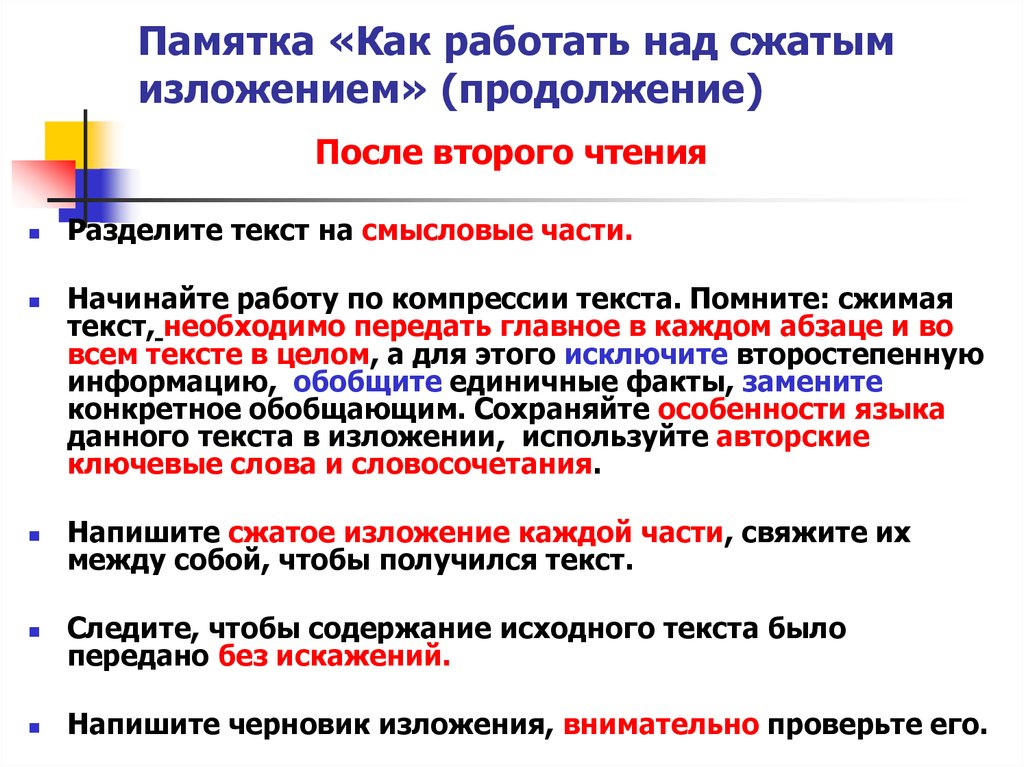 Памятка «Как работать над сжатым изложением» (продолжение)

После второго чтения

Разделите текст на смысловые части.

Начинайте работу по компрессии текста. Помните: сжимая текст, необходимо передать главное в каждом абзаце и во всем тексте в целом, а для этого исключите второстепенную информацию, обобщите единичные факты, замените конкретное обобщающим. Сохраняйте особенности языка данного текста в изложении, используйте авторские ключевые слова и словосочетания.

Напишите сжатое изложение каждой части, свяжите их между собой, чтобы получился текст.

Следите, чтобы содержание исходного текста было передано без искажений.

Напишите черновик изложения, внимательно проверьте его.